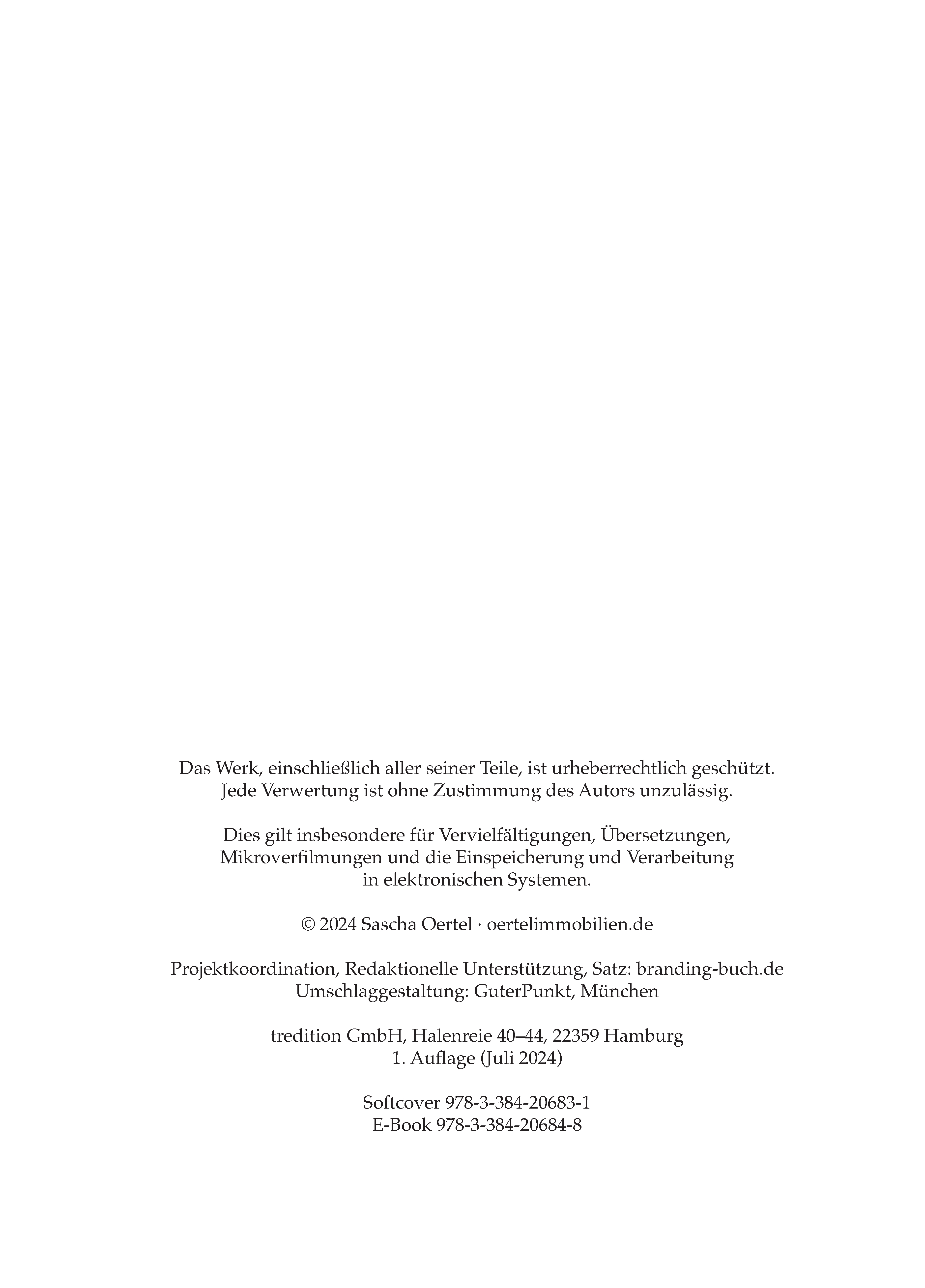 Das Werk, einschließlich aller seiner Teile, ist urheberrechtlich geschützt. Jede Verwertung ist ohne Zustimmung des Autors unzulässig.

Dies gilt insbesondere für Vervielfältigungen, Übersetzungen, Mikroverfilmungen und die Einspeicherung und Verarbeitung in elektronischen Systemen.

© 2024 Sascha Oertel · oertelimmobilien.de

Projektkoordination, Redaktionelle Unterstützung, Satz: branding-buch.de
Umschlaggestaltung: GuterPunkt, München

tredition GmbH, Halenreie 40–44, 22359 Hamburg
1. Auflage (Juli 2024)

Softcover 978-3-384-20683-1
E-Book 978-3-384-20684-8